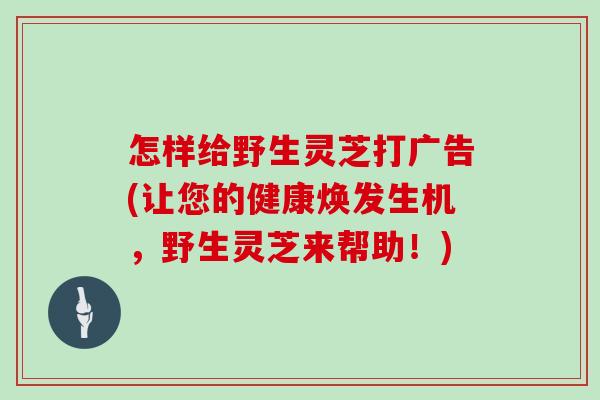 怎样给野生灵芝打广告(让您的健康焕发生机，野生灵芝来帮助！)